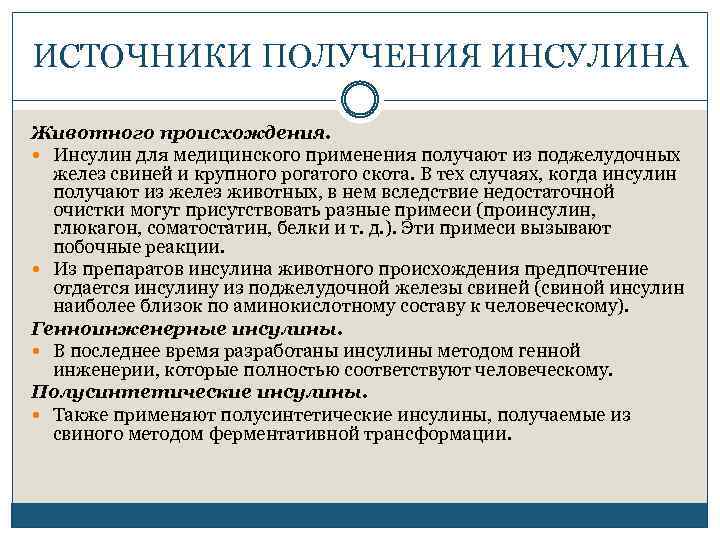 ИСТОЧНИКИ ПОЛУЧЕНИЯ ИНСУЛИНА

Животного происхождения.

Инсулин для медицинского применения получают из поджелудочных желез свиней и крупного рогатого скота. В тех случаях, когда инсулин получают из желез животных, в нем вследствие недостаточной очистки могут присутствовать разные примеси (проинсулин, глюкагон, соматостатин, белки и т. д.). Эти примеси вызывают побочные реакции.

Из препаратов инсулина животного происхождения предпочтение отдается инсулину из поджелудочной железы свиней (свиной инсулин наиболее близок по аминокислотному составу к человеческому).

Генноинженерные инсулины.

В последнее время разработаны инсулины методом генной инженерии, которые полностью соответствуют человеческому.

Полусинтетические инсулины.

Также применяют полусинтетические инсулины, получаемые из свиного методом ферментативной трансформации.